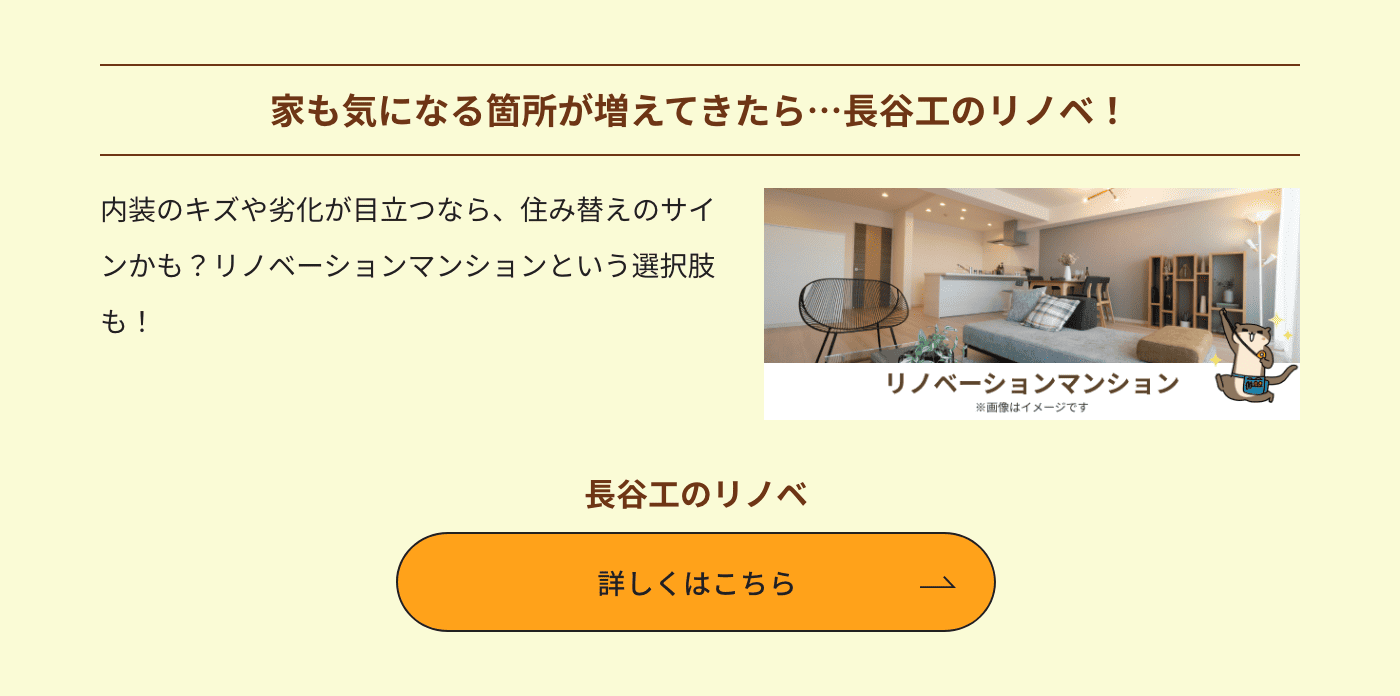 家も気になる箇所が増えてきたら…長谷工のリノベ！

内装のキズや劣化が目立つなら、住み替えのサインかも？リノベーションマンションという選択肢も！

リノベーションマンション
※画像はイメージです

長谷工のリノベ

詳しくはこちら